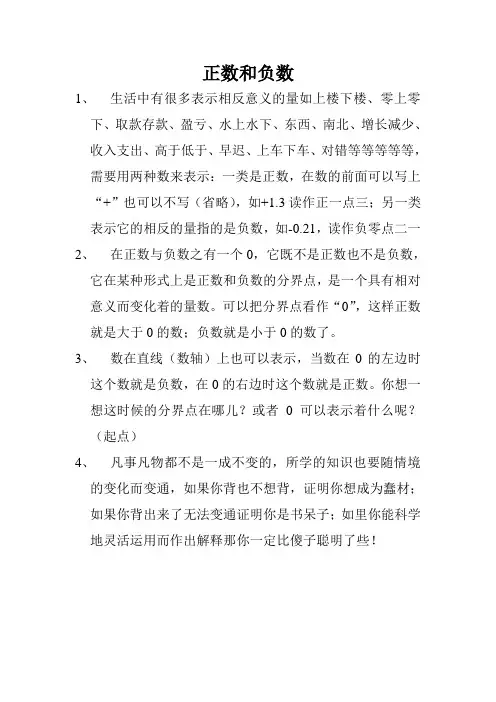 正数和负数

1、 生活中有很多表示相反意义的量如上楼下楼、零上零下、取款存款、盈亏、水上水下、东西、南北、增长减少、收入支出、高于低于、早迟、上车下车、对错等等等等等，需要用两种数来表示：一类是正数，在数的前面可以写上“+”也可以不写（省略），如+1.3 读作正一点三；另一类表示它的相反的量指的是负数，如-0.21，读作负零点二一

2、 在正数与负数之有一个 0，它既不是正数也不是负数，它在某种形式上是正数和负数的分界点，是一个具有相对意义而变化着的量数。可以把分界点看作“0”，这样正数就是大于 0 的数；负数就是小于 0 的数了。

3、 数在直线（数轴）上也可以表示，当数在 0 的左边时这个数就是负数，在 0 的右边时这个数就是正数。你想一想这时候的分界点在哪儿？或者 0 可以表示着什么呢？（起点）

4、 凡事凡物都不是一成不变的，所学的知识也要随情境的变化而变通，如果你背也不想背，证明你想成为蠢材；如果你背出来了无法变通证明你是书呆子；如里你能科学地灵活运用而作出解释那你一定比傻子聪明了些！